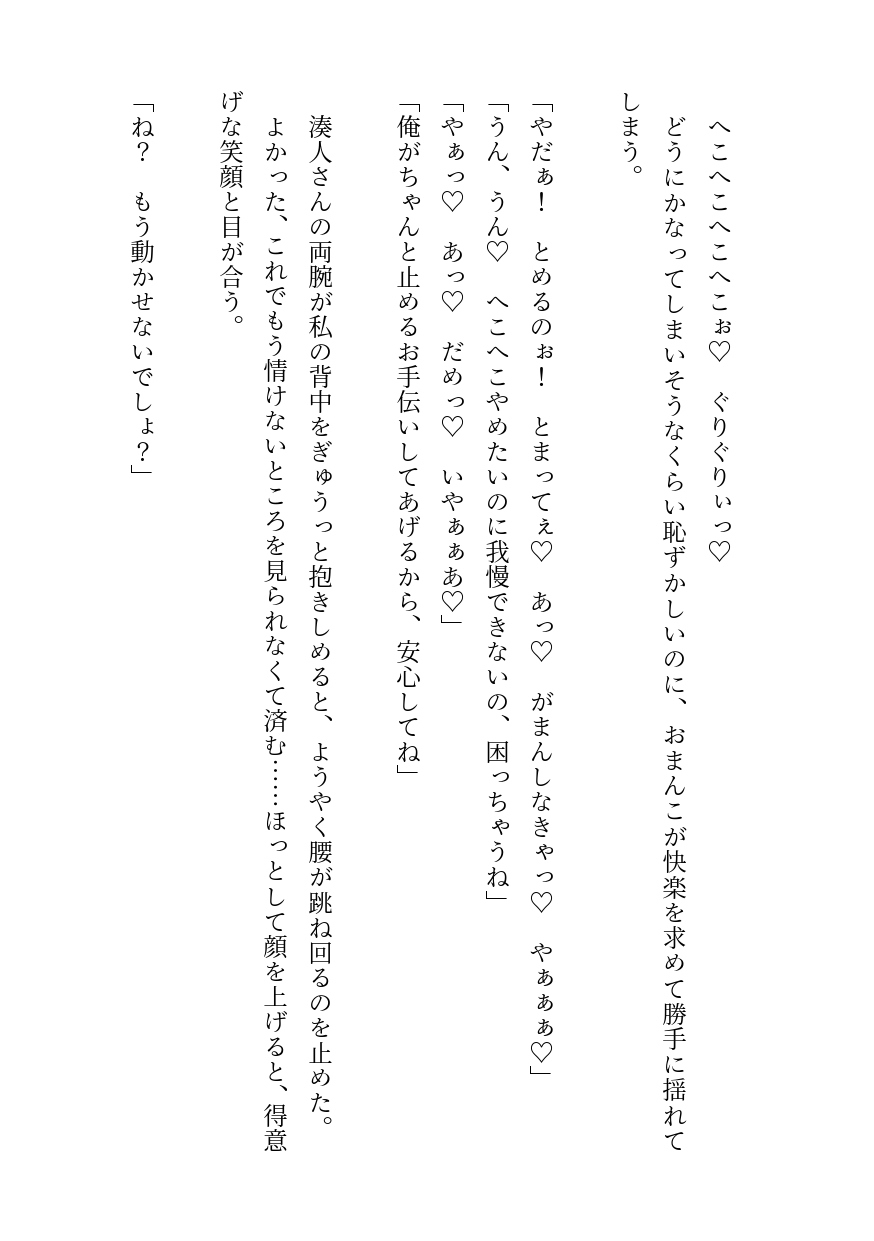 へこへこへこへこぉ♡　ぐりぐりぃっ♡
どうにかなってしまいそうなくらい恥ずかしいのに、おまんこが快楽を求めて勝手に揺れてしまう。

「やだぁ！　とめるのぉ！　とまってぇ♡　あっ♡　がまんしなきゃっ♡　やぁぁぁ♡」
「うん、うん♡　へこへこやめたいのに我慢できないの、困っちゃうね」
「やぁっ♡　あっ♡　だめっ♡　いやぁぁあ♡」
「俺がちゃんと止めるお手伝いしてあげるから、安心してね」
湊人さんの両腕が私の背中をぎゅうっと抱きしめると、ようやく腰が跳ね回るのを止めた。
よかった、これでもう情けないところを見られなくて済む……ほっとして顔を上げると、得意げな笑顔と目が合う。
「ね？　もう動かせないでしょ？」